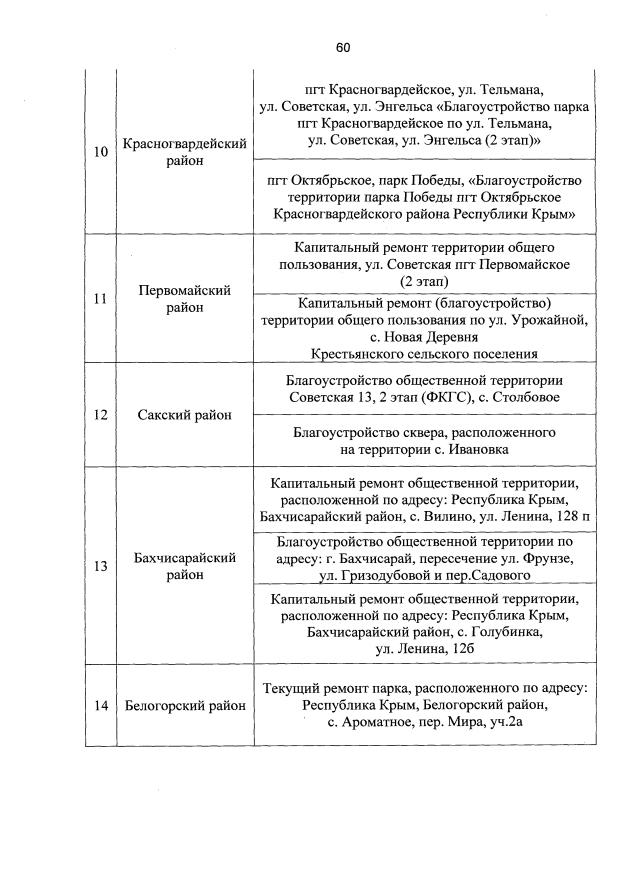 60

| | | |
|---|---|---|
| 10 | Красногвардейский район | пгт Красногвардейское, ул. Тельмана, ул. Советская, ул. Энгельса «Благоустройство парка пгт Красногвардейское по ул. Тельмана, ул. Советская, ул. Энгельса (2 этап)» |
| | | пгт Октябрьское, парк Победы, «Благоустройство территории парка Победы пгт Октябрьское Красногвардейского района Республики Крым» |
| 11 | Первомайский район | Капитальный ремонт территории общего пользования, ул. Советская пгт Первомайское (2 этап) |
| | | Капитальный ремонт (благоустройство) территории общего пользования по ул. Урожайной, с. Новая Деревня Крестьянского сельского поселения |
| 12 | Сакский район | Благоустройство общественной территории Советская 13, 2 этап (ФКГС), с. Столбовое |
| | | Благоустройство сквера, расположенного на территории с. Ивановка |
| 13 | Бахчисарайский район | Капитальный ремонт общественной территории, расположенной по адресу: Республика Крым, Бахчисарайский район, с. Вилино, ул. Ленина, 128 п |
| | | Благоустройство общественной территории по адресу: г. Бахчисарай, пересечение ул. Фрунзе, ул. Гризодубовой и пер.Садового |
| | | Капитальный ремонт общественной территории, расположенной по адресу: Республика Крым, Бахчисарайский район, с. Голубинка, ул. Ленина, 12б |
| 14 | Белогорский район | Текущий ремонт парка, расположенного по адресу: Республика Крым, Белогорский район, с. Ароматное, пер. Мира, уч.2а |